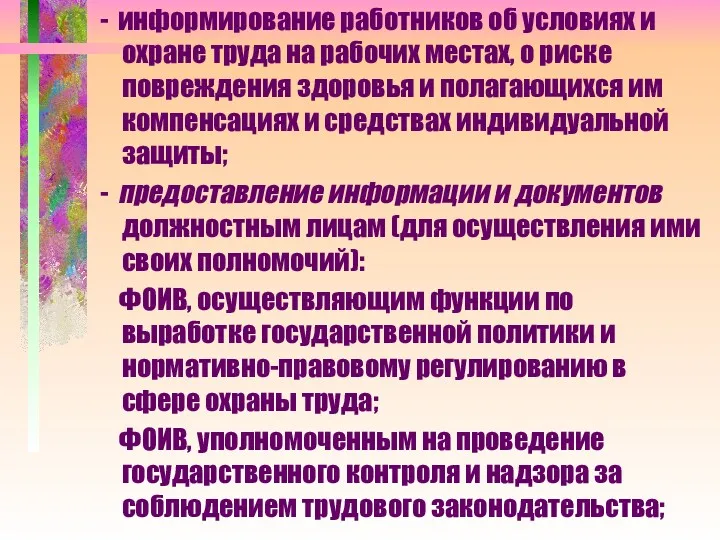 - информирование работников об условиях и охране труда на рабочих местах, о риске повреждения здоровья и полагающихся им компенсациях и средствах индивидуальной защиты;

- предоставление информации и документов должностным лицам (для осуществления ими своих полномочий):

ФОИВ, осуществляющим функции по выработке государственной политики и нормативно-правовому регулированию в сфере охраны труда;

ФОИВ, уполномоченным на проведение государственного контроля и надзора за соблюдением трудового законодательства;